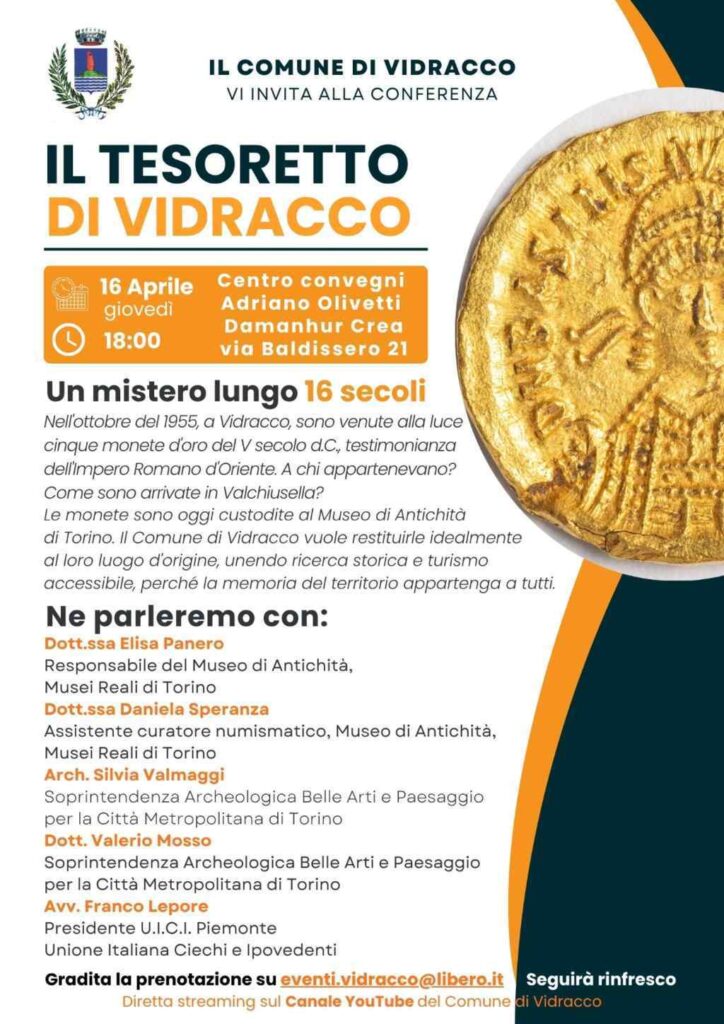 IL COMUNE DI VIDRACCO
VI INVITA ALLA CONFERENZA

IL TESORETTO
DI VIDRACCO

16 Aprile
giovedì
18:00

Centro convegni
Adriano Olivetti
Damanhur Crea
via Baldissero 21

Un mistero lungo 16 secoli

Nell'ottobre del 1955, a Vidracco, sono venute alla luce cinque monete d'oro del V secolo d.C., testimonianza dell'Impero Romano d'Oriente. A chi appartenevano? Come sono arrivate in Valchiusella?
Le monete sono oggi custodite al Museo di Antichità di Torino. Il Comune di Vidracco vuole restituirle idealmente al loro luogo d'origine, unendo ricerca storica e turismo accessibile, perché la memoria del territorio appartenga a tutti.

Ne parleremo con:
Dott.ssa Elisa Panero
Responsabile del Museo di Antichità, Musei Reali di Torino
Dott.ssa Daniela Speranza
Assistente curatore numismatico, Museo di Antichità, Musei Reali di Torino
Arch. Silvia Valmaggi
Soprintendenza Archeologica Belle Arti e Paesaggio per la Città Metropolitana di Torino
Dott. Valerio Mosso
Soprintendenza Archeologica Belle Arti e Paesaggio per la Città Metropolitana di Torino
Avv. Franco Lepore
Presidente U.I.C.I. Piemonte
Unione Italiana Ciechi e Ipovedenti

Gradita la prenotazione su eventi.vidracco@libero.it
Seguirà rinfresco
Diretta streaming sul Canale YouTube del Comune di Vidracco